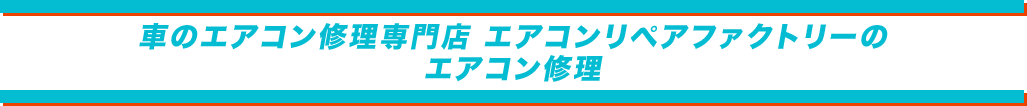 車のエアコン修理専門店 エアコンリペアファクトリーの
エアコン修理